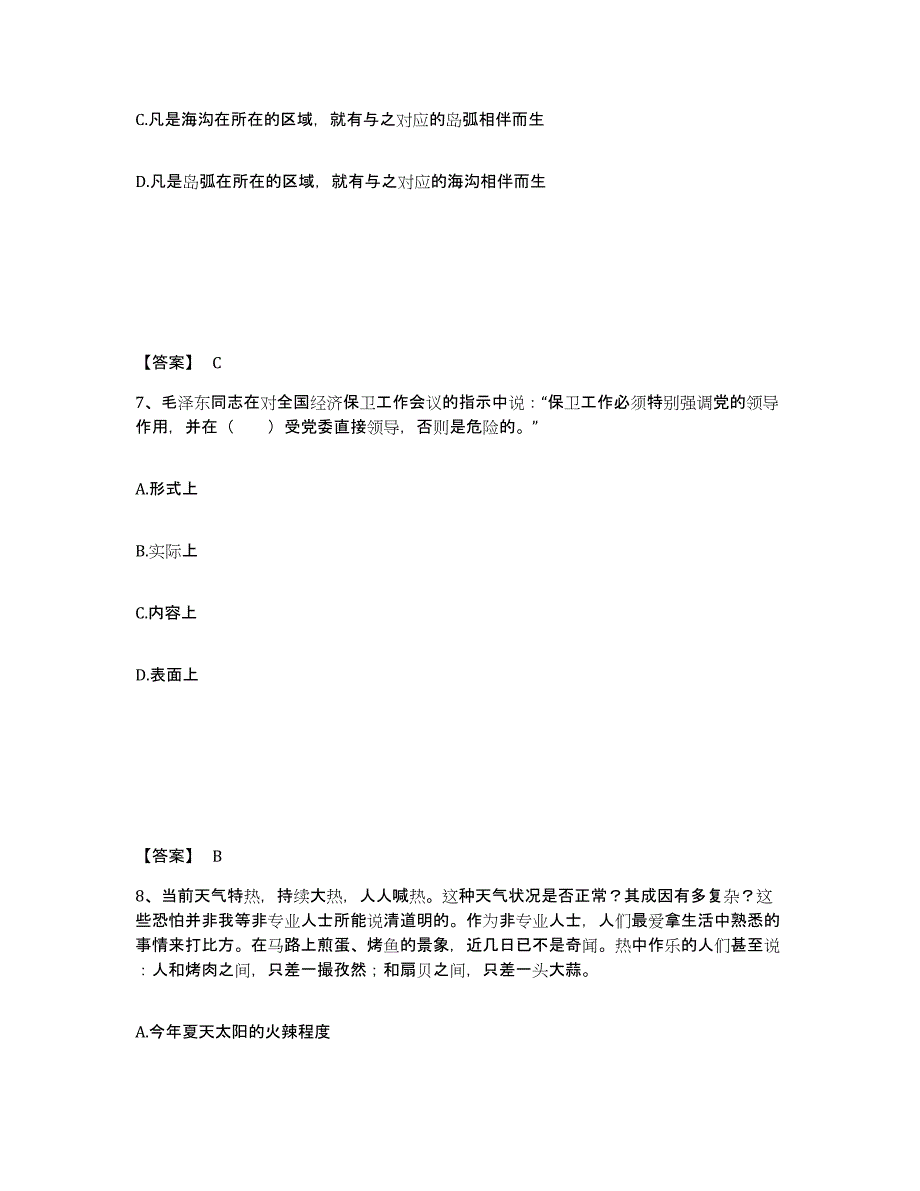 C.凡是海沟在所在的区域，就有与之对应的岛弧相伴而生

D.凡是岛弧在所在的区域，就有与之对应的海沟相伴而生

【答案】 C

7、毛泽东同志在对全国经济保卫工作会议的指示中说：“保卫工作必须特别强调党的领导作用，并在（　　）受党委直接领导，否则是危险的。”

A.形式上

B.实际上

C.内容上

D.表面上

【答案】 B

8、当前天气特热，持续大热，人人喊热。这种天气状况是否正常？其成因有多复杂？这些恐怕并非我等非专业人士所能说清道明的。作为非专业人士，人们最爱拿生活中熟悉的事情来打比方。在马路上煎蛋、烤鱼的景象，近几日已不是奇闻。热中作乐的人们甚至说：人和烤肉之间，只差一撮孜然；和扇贝之间，只差一头大蒜。

A.今年夏天太阳的火辣程度